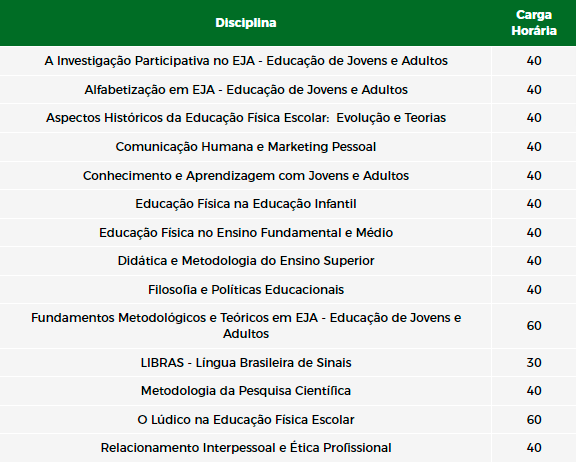 | Disciplina | Carga Horária |
|---|---|
| A Investigação Participativa no EJA - Educação de Jovens e Adultos | 40 |
| Alfabetização em EJA - Educação de Jovens e Adultos | 40 |
| Aspectos Históricos da Educação Física Escolar: Evolução e Teorias | 40 |
| Comunicação Humana e Marketing Pessoal | 40 |
| Conhecimento e Aprendizagem com Jovens e Adultos | 40 |
| Educação Física na Educação Infantil | 40 |
| Educação Física no Ensino Fundamental e Médio | 40 |
| Didática e Metodologia do Ensino Superior | 40 |
| Filosofia e Políticas Educacionais | 40 |
| Fundamentos Metodológicos e Teóricos em EJA - Educação de Jovens e Adultos | 60 |
| LIBRAS - Língua Brasileira de Sinais | 30 |
| Metodologia da Pesquisa Científica | 40 |
| O Lúdico na Educação Física Escolar | 60 |
| Relacionamento Interpessoal e Ética Profissional | 40 |